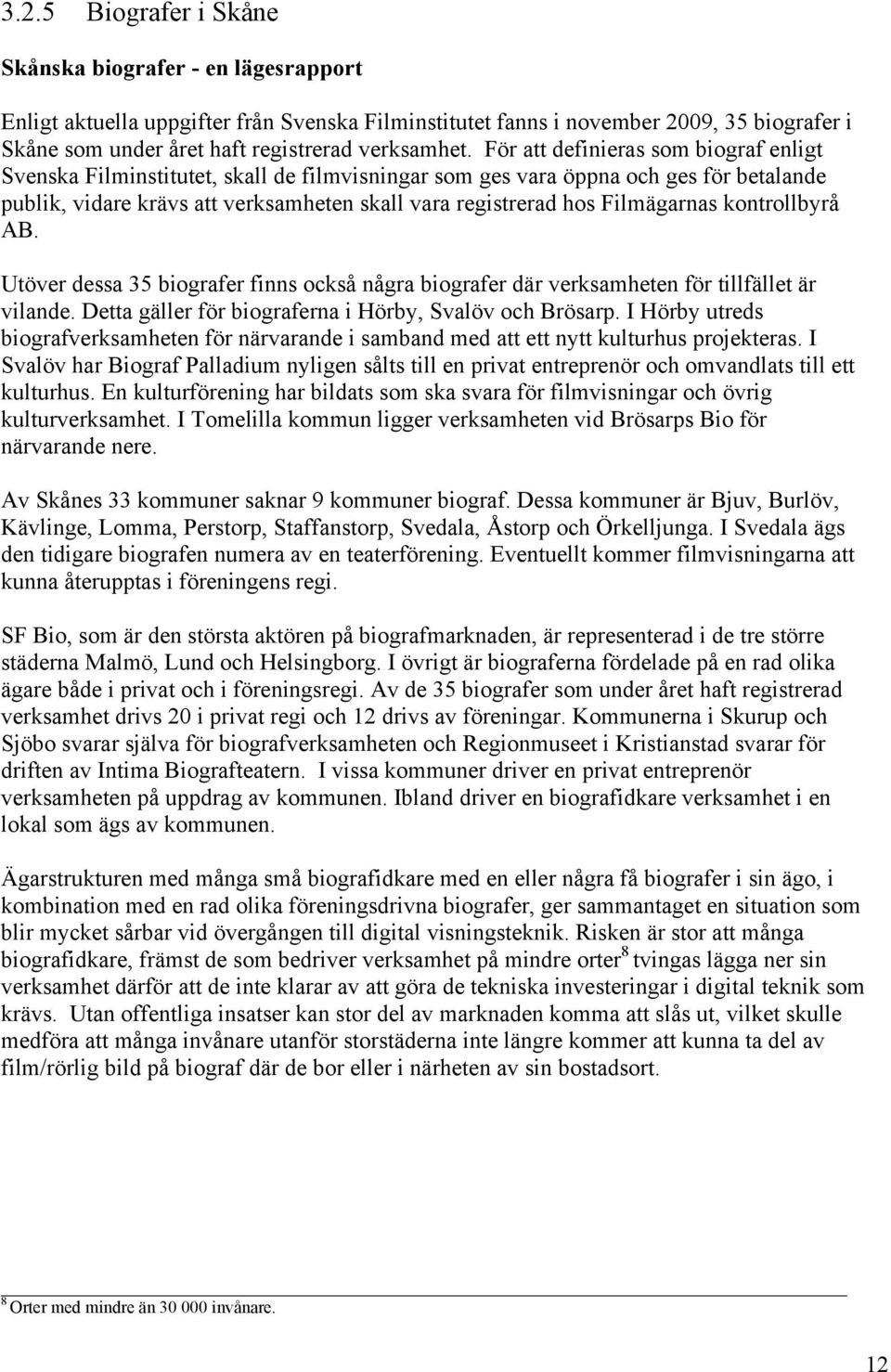 3.2.5 Biografer i Skåne

Skånska biografer - en lägesrapport

Enligt aktuella uppgifter från Svenska Filminstitutet fanns i november 2009, 35 biografer i Skåne som under året haft registrerad verksamhet. För att definieras som biograf enligt Svenska Filminstitutet, skall de filmvisningar som ges vara öppna och ges för betalande publik, vidare krävs att verksamheten skall vara registrerad hos Filmägarnas kontrollbyrå AB.

Utöver dessa 35 biografer finns också några biografer där verksamheten för tillfället är vilande. Detta gäller för biograferna i Hörby, Svalöv och Brösarp. I Hörby utreds biografverksamheten för närvarande i samband med att ett nytt kulturhus projekteras. I Svalöv har Biograf Palladium nyligen sålts till en privat entreprenör och omvandlats till ett kulturhus. En kulturförening har bildats som ska svara för filmvisningar och övrig kulturverksamhet. I Tomelilla kommun ligger verksamheten vid Brösarps Bio för närvarande nere.

Av Skånes 33 kommuner saknar 9 kommuner biograf. Dessa kommuner är Bjuv, Burlöv, Kävlinge, Lomma, Perstorp, Staffanstorp, Svedala, Åstorp och Örkelljunga. I Svedala ägs den tidigare biografen numera av en teaterförening. Eventuellt kommer filmvisningarna att kunna återupptas i föreningens regi.

SF Bio, som är den största aktören på biografmarknaden, är representerad i de tre större städerna Malmö, Lund och Helsingborg. I övrigt är biograferna fördelade på en rad olika ägare både i privat och i föreningsregi. Av de 35 biografer som under året haft registrerad verksamhet drivs 20 i privat regi och 12 drivs av föreningar. Kommunerna i Skurup och Sjöbo svarar själva för biografverksamheten och Regionmuseet i Kristianstad svarar för driften av Intima Biografteatern. I vissa kommuner driver en privat entreprenör verksamheten på uppdrag av kommunen. Ibland driver en biografidkare verksamhet i en lokal som ägs av kommunen.

Ägarstrukturen med många små biografidkare med en eller några få biografer i sin ägo, i kombination med en rad olika föreningsdrivna biografer, ger sammantaget en situation som blir mycket sårbar vid övergången till digital visningsteknik. Risken är stor att många biografidkare, främst de som bedriver verksamhet på mindre orter$^8$ tvingas lägga ner sin verksamhet därför att de inte klarar av att göra de tekniska investeringar i digital teknik som krävs. Utan offentliga insatser kan stor del av marknaden komma att slås ut, vilket skulle medföra att många invånare utanför storstäderna inte längre kommer att kunna ta del av film/rörlig bild på biograf där de bor eller i närheten av sin bostadsort.

$^8$ Orter med mindre än 30 000 invånare.

12